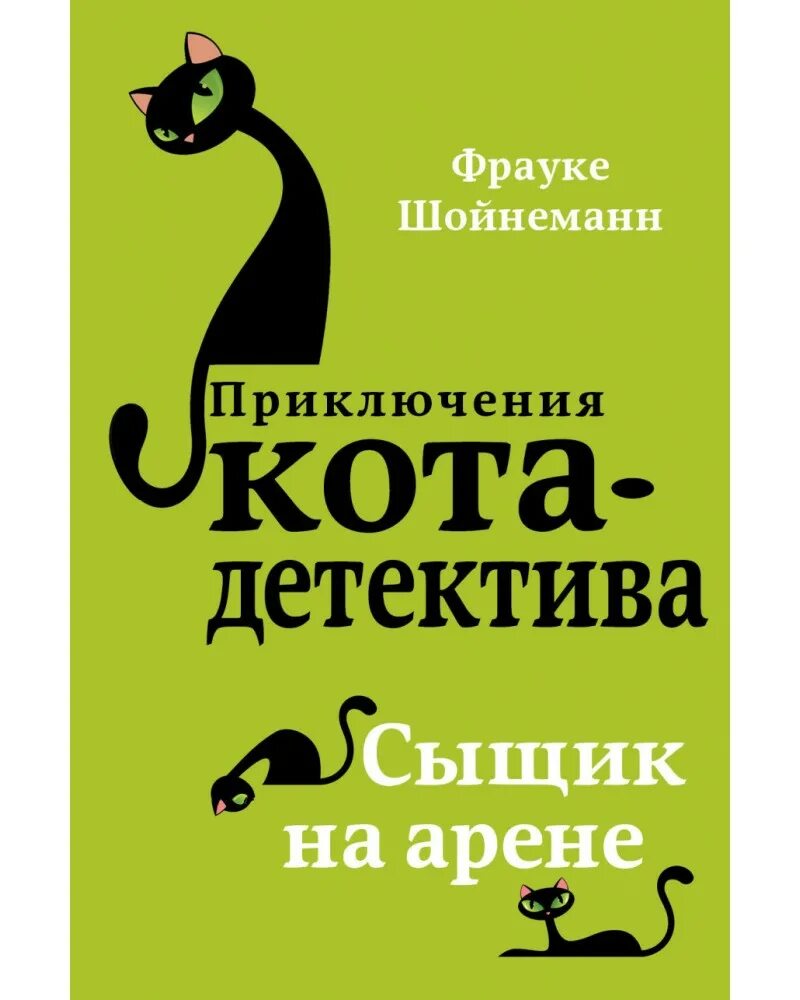 Фрауке Шойнеманн

Приключения кота-детектива

Сыщик на арене